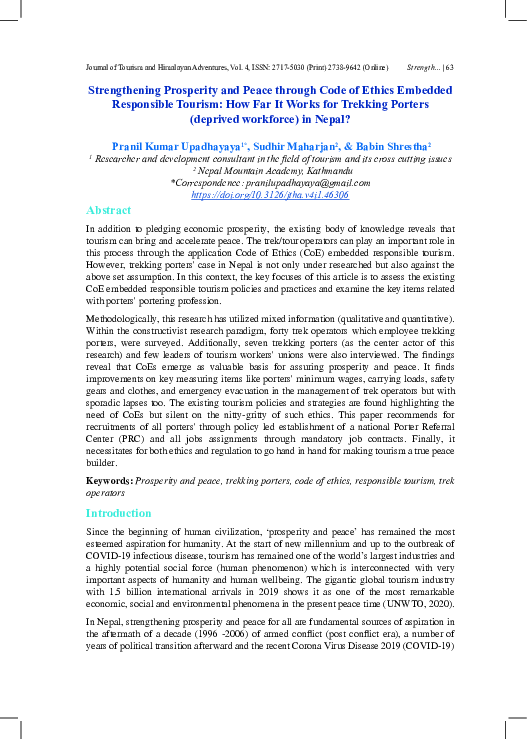 Journal of Tourism and Himalayan Adventures, Vol. 4, ISSN: 2717-5030 (Print) 2738-9642 (Online)          Strength... | 63

Strengthening Prosperity and Peace through Code of Ethics Embedded Responsible Tourism: How Far It Works for Trekking Porters (deprived workforce) in Nepal?

Pranil Kumar Upadhayaya$^{1*}$, Sudhir Maharjan$^{2}$, & Babin Shrestha$^{2}$
$^{1}$ Researcher and development consultant in the field of tourism and its cross cutting issues
$^{2}$ Nepal Mountain Academy, Kathmandu
*Correspondence: pranilupadhayaya@gmail.com
https://doi.org/10.3126/jtha.v4i1.46306

Abstract

In addition to pledging economic prosperity, the existing body of knowledge reveals that tourism can bring and accelerate peace. The trek/tour operators can play an important role in this process through the application Code of Ethics (CoE) embedded responsible tourism. However, trekking porters' case in Nepal is not only under researched but also against the above set assumption. In this context, the key focuses of this article is to assess the existing CoE embedded responsible tourism policies and practices and examine the key items related with porters' portering profession.

Methodologically, this research has utilized mixed information (qualitative and quantitative). Within the constructivist research paradigm, forty trek operators which employee trekking porters, were surveyed. Additionally, seven trekking porters (as the center actor of this research) and few leaders of tourism workers' unions were also interviewed. The findings reveal that CoEs emerge as valuable basis for assuring prosperity and peace. It finds improvements on key measuring items like porters' minimum wages, carrying loads, safety gears and clothes, and emergency evacuation in the management of trek operators but with sporadic lapses too. The existing tourism policies and strategies are found highlighting the need of CoEs but silent on the nitty-gritty of such ethics. This paper recommends for recruitments of all porters' through policy led establishment of a national Porter Referral Center (PRC) and all jobs assignments through mandatory job contracts. Finally, it necessitates for both ethics and regulation to go hand in hand for making tourism a true peace builder.

Keywords: Prosperity and peace, trekking porters, code of ethics, responsible tourism, trek operators

Introduction

Since the beginning of human civilization, 'prosperity and peace' has remained the most esteemed aspiration for humanity. At the start of new millennium and up to the outbreak of COVID-19 infectious disease, tourism has remained one of the world's largest industries and a highly potential social force (human phenomenon) which is interconnected with very important aspects of humanity and human wellbeing. The gigantic global tourism industry with 1.5 billion international arrivals in 2019 shows it as one of the most remarkable economic, social and environmental phenomena in the present peace time (UNWTO, 2020).

In Nepal, strengthening prosperity and peace for all are fundamental sources of aspiration in the aftermath of a decade (1996 -2006) of armed conflict (post conflict era), a number of years of political transition afterward and the recent Corona Virus Disease 2019 (COVID-19)